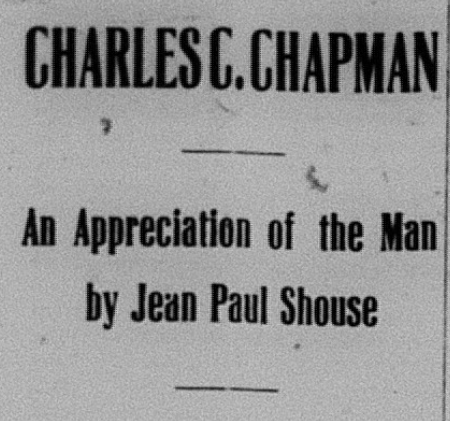 CHARLES C. CHAPMAN

An Appreciation of the Man by Jean Paul Shouse